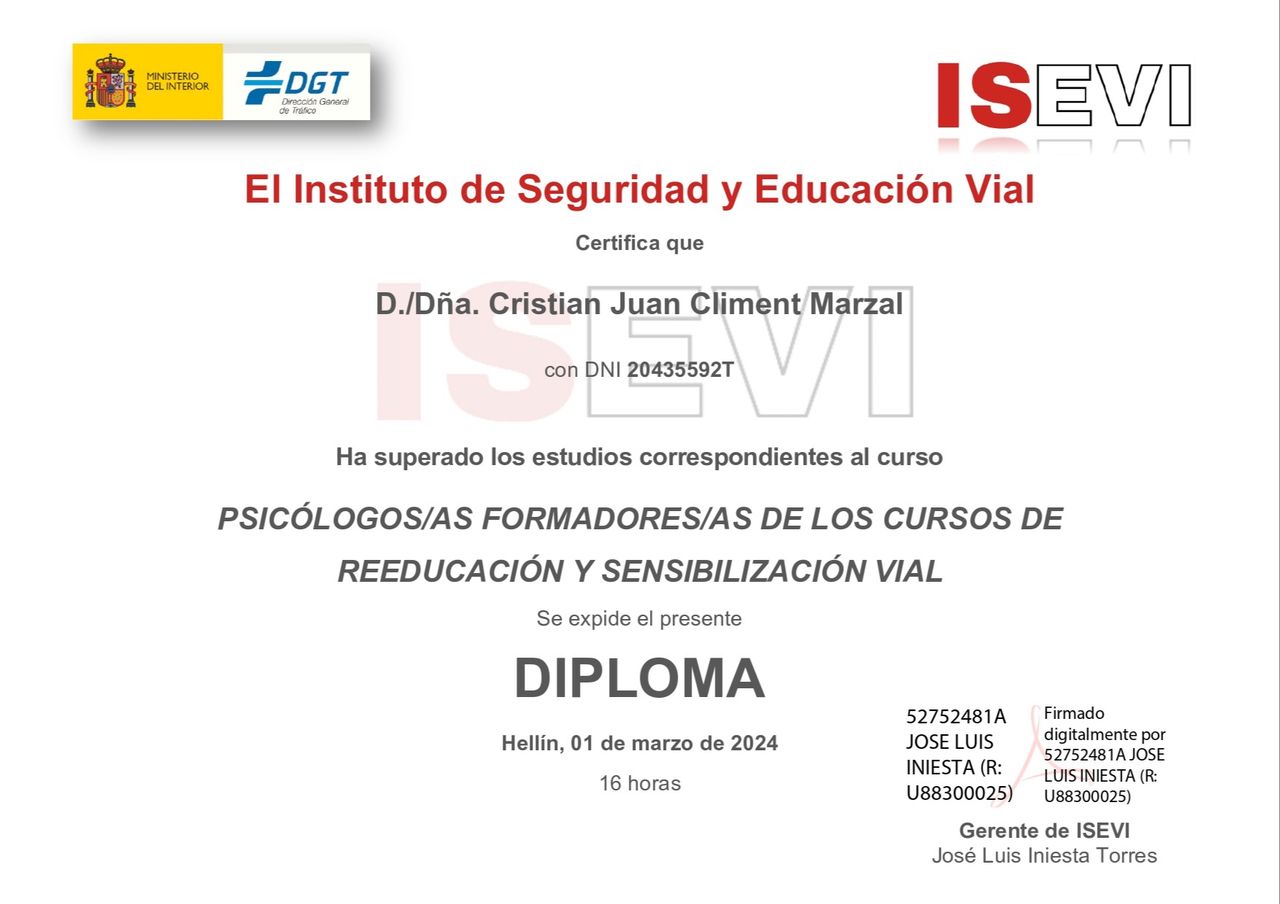 MINISTERIO
DEL INTERIOR

DGT
Dirección General
de Tráfico

ISEVI

El Instituto de Seguridad y Educación Vial

Certifica que

D./Dña. Cristian Juan Climent Marzal

con DNI 20435592T

Ha superado los estudios correspondientes al curso

PSICÓLOGOS/AS FORMADORES/AS DE LOS CURSOS DE REEDUCACIÓN Y SENSIBILIZACIÓN VIAL

Se expide el presente

DIPLOMA

Hellín, 01 de marzo de 2024

16 horas

52752481A
JOSE LUIS
INIESTA (R:
U88300025)

Firmado
digitalmente por
52752481A JOSE
LUIS INIESTA (R:
U88300025)

Gerente de ISEVI
José Luis Iniesta Torres

ISEVI